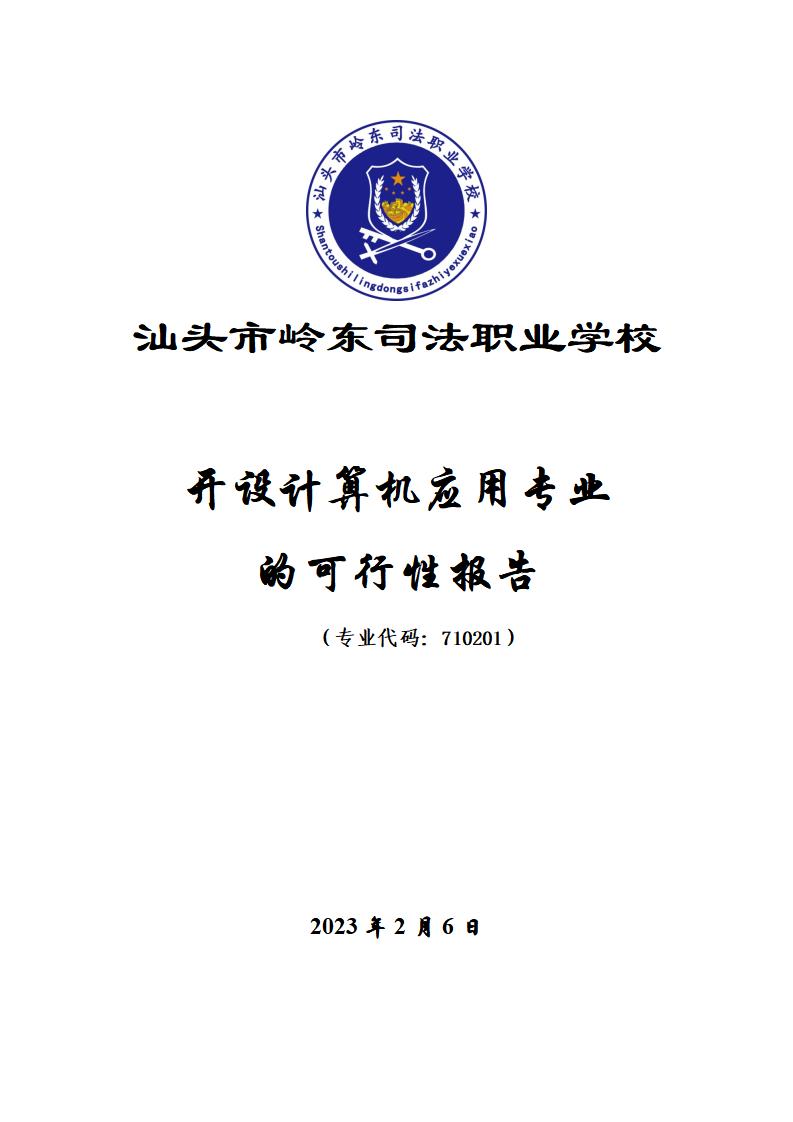 汕头市岭东司法职业学校

Shantoushilingdongsifazhiyexuexiao

汕头市岭东司法职业学校

开设计算机应用专业

的可行性报告

（专业代码：710201）

2023 年 2 月 6 日